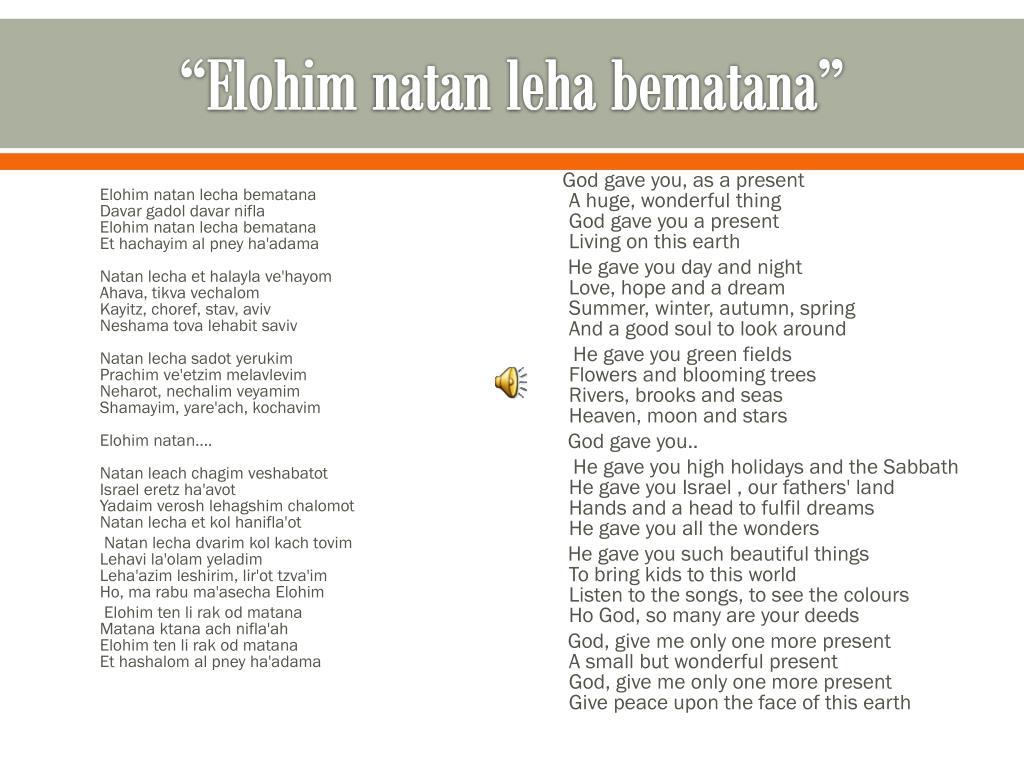 “Elohim natan leha bematana”

Elohim natan lecha bematana
Davar gadol davar nifla
Elohim natan lecha bematana
Et hachayim al pney ha'adama

Natan lecha et halayla ve'hayom
Ahava, tikva vechalom
Kayitz, choref, stav, aviv
Neshama tova lehabit saviv

Natan lecha sadot yerukim
Prachim ve'etzim melavlevim
Neharot, nechalim veyamim
Shamayim, yare'ach, kochavim

Elohim natan….

Natan leach chagim veshabatot
Israel eretz ha'avot
Yadaim verosh lehagshim chalomot
Natan lecha et kol hanifla'ot

Natan lecha dvarim kol kach tovim
Lehavi la'olam yeladim
Leha'azim leshirim, lir'ot tzva'im
Ho, ma rabu ma'asecha Elohim

Elohim ten li rak od matana
Matana ktana ach nifla'ah
Elohim ten li rak od matana
Et hashalom al pney ha'adama

God gave you, as a present
A huge, wonderful thing
God gave you a present
Living on this earth

He gave you day and night
Love, hope and a dream
Summer, winter, autumn, spring
And a good soul to look around

He gave you green fields
Flowers and blooming trees
Rivers, brooks and seas
Heaven, moon and stars

God gave you..

He gave you high holidays and the Sabbath
He gave you Israel , our fathers' land
Hands and a head to fulfil dreams
He gave you all the wonders

He gave you such beautiful things
To bring kids to this world
Listen to the songs, to see the colours
Ho God, so many are your deeds

God, give me only one more present
A small but wonderful present
God, give me only one more present
Give peace upon the face of this earth